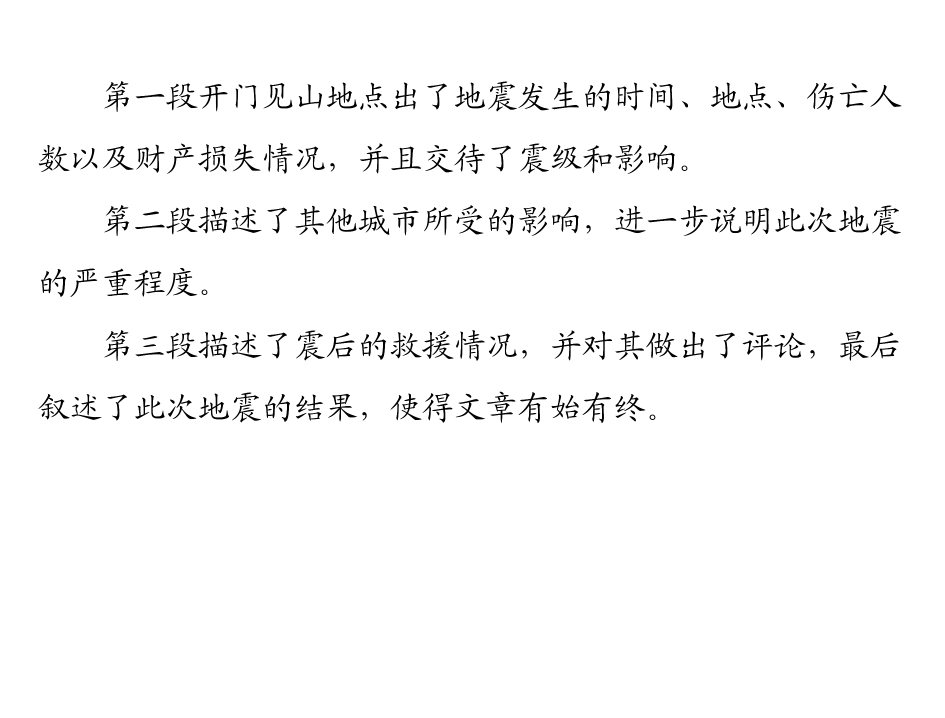 第一段开门见山地点出了地震发生的时间、地点、伤亡人数以及财产损失情况，并且交待了震级和影响。

第二段描述了其他城市所受的影响，进一步说明此次地震的严重程度。

第三段描述了震后的救援情况，并对其做出了评论，最后叙述了此次地震的结果，使得文章有始有终。